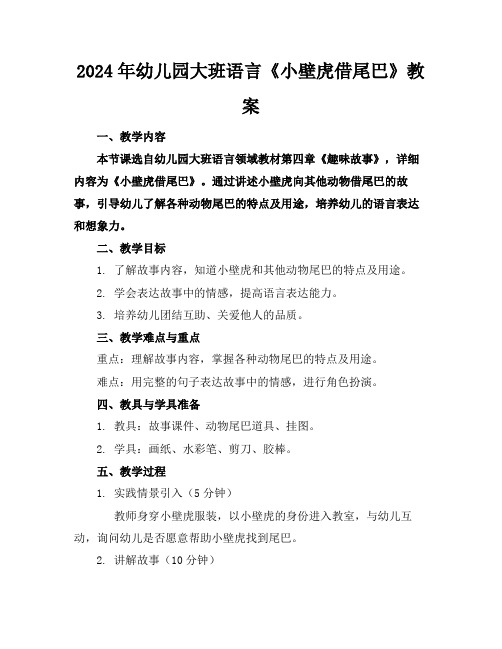 2024年幼儿园大班语言《小壁虎借尾巴》教案

一、教学内容

本节课选自幼儿园大班语言领域教材第四章《趣味故事》，详细内容为《小壁虎借尾巴》。通过讲述小壁虎向其他动物借尾巴的故事，引导幼儿了解各种动物尾巴的特点及用途，培养幼儿的语言表达和想象力。

二、教学目标

1. 了解故事内容，知道小壁虎和其他动物尾巴的特点及用途。

2. 学会表达故事中的情感，提高语言表达能力。

3. 培养幼儿团结互助、关爱他人的品质。

三、教学难点与重点

重点：理解故事内容，掌握各种动物尾巴的特点及用途。

难点：用完整的句子表达故事中的情感，进行角色扮演。

四、教具与学具准备

1. 教具：故事课件、动物尾巴道具、挂图。

2. 学具：画纸、水彩笔、剪刀、胶棒。

五、教学过程

1. 实践情景引入（5分钟）

教师身穿小壁虎服装，以小壁虎的身份进入教室，与幼儿互动，询问幼儿是否愿意帮助小壁虎找到尾巴。

2. 讲解故事（10分钟）